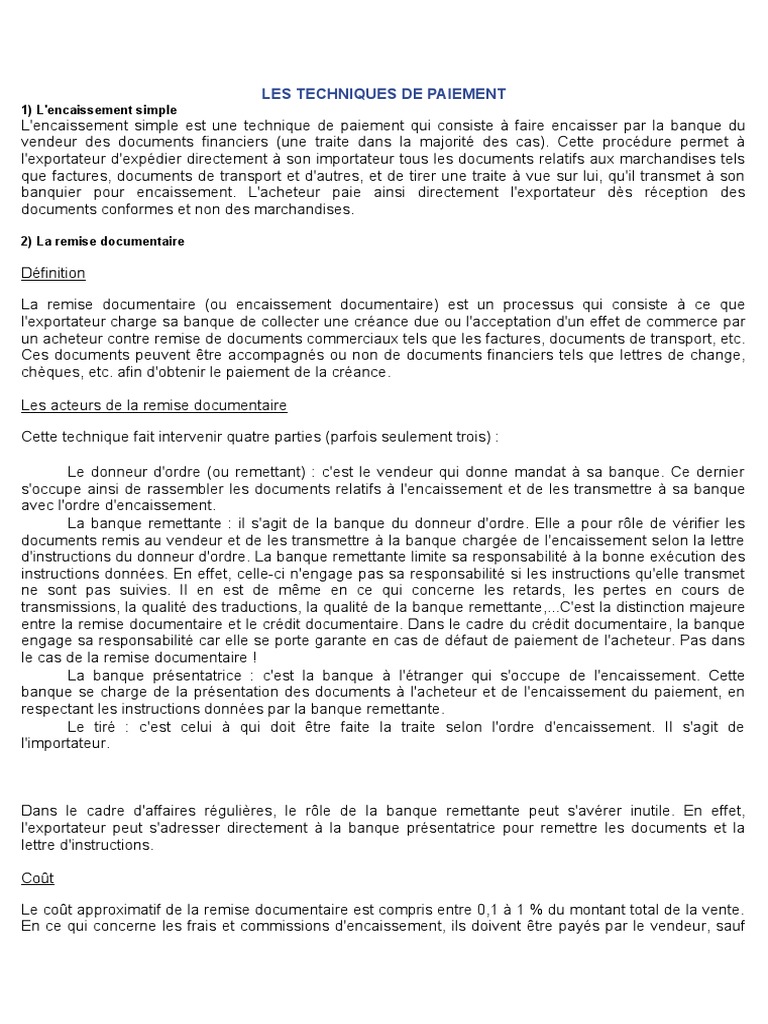 LES TECHNIQUES DE PAIEMENT

1) L'encaissement simple

L'encaissement simple est une technique de paiement qui consiste à faire encaisser par la banque du vendeur des documents financiers (une traite dans la majorité des cas). Cette procédure permet à l'exportateur d'expédier directement à son importateur tous les documents relatifs aux marchandises tels que factures, documents de transport et d'autres, et de tirer une traite à vue sur lui, qu'il transmet à son banquier pour encaissement. L'acheteur paie ainsi directement l'exportateur dès réception des documents conformes et non des marchandises.

2) La remise documentaire

Définition

La remise documentaire (ou encaissement documentaire) est un processus qui consiste à ce que l'exportateur charge sa banque de collecter une créance due ou l'acceptation d'un effet de commerce par un acheteur contre remise de documents commerciaux tels que les factures, documents de transport, etc. Ces documents peuvent être accompagnés ou non de documents financiers tels que lettres de change, chèques, etc. afin d'obtenir le paiement de la créance.

Les acteurs de la remise documentaire

Cette technique fait intervenir quatre parties (parfois seulement trois) :

Le donneur d'ordre (ou remettant) : c'est le vendeur qui donne mandat à sa banque. Ce dernier s'occupe ainsi de rassembler les documents relatifs à l'encaissement et de les transmettre à sa banque avec l'ordre d'encaissement.

La banque remettante : il s'agit de la banque du donneur d'ordre. Elle a pour rôle de vérifier les documents remis au vendeur et de les transmettre à la banque chargée de l'encaissement selon la lettre d'instructions du donneur d'ordre. La banque remettante limite sa responsabilité à la bonne exécution des instructions données. En effet, celle-ci n'engage pas sa responsabilité si les instructions qu'elle transmet ne sont pas suivies. Il en est de même en ce qui concerne les retards, les pertes en cours de transmissions, la qualité des traductions, la qualité de la banque remettante,...C'est la distinction majeure entre la remise documentaire et le crédit documentaire. Dans le cadre du crédit documentaire, la banque engage sa responsabilité car elle se porte garante en cas de défaut de paiement de l'acheteur. Pas dans le cas de la remise documentaire !

La banque présentatrice : c'est la banque à l'étranger qui s'occupe de l'encaissement. Cette banque se charge de la présentation des documents à l'acheteur et de l'encaissement du paiement, en respectant les instructions données par la banque remettante.

Le tiré : c'est celui à qui doit être faite la traite selon l'ordre d'encaissement. Il s'agit de l'importateur.

Dans le cadre d'affaires régulières, le rôle de la banque remettante peut s'avérer inutile. En effet, l'exportateur peut s'adresser directement à la banque présentatrice pour remettre les documents et la lettre d'instructions.

Coût

Le coût approximatif de la remise documentaire est compris entre 0,1 à 1 % du montant total de la vente. En ce qui concerne les frais et commissions d'encaissement, ils doivent être payés par le vendeur, sauf